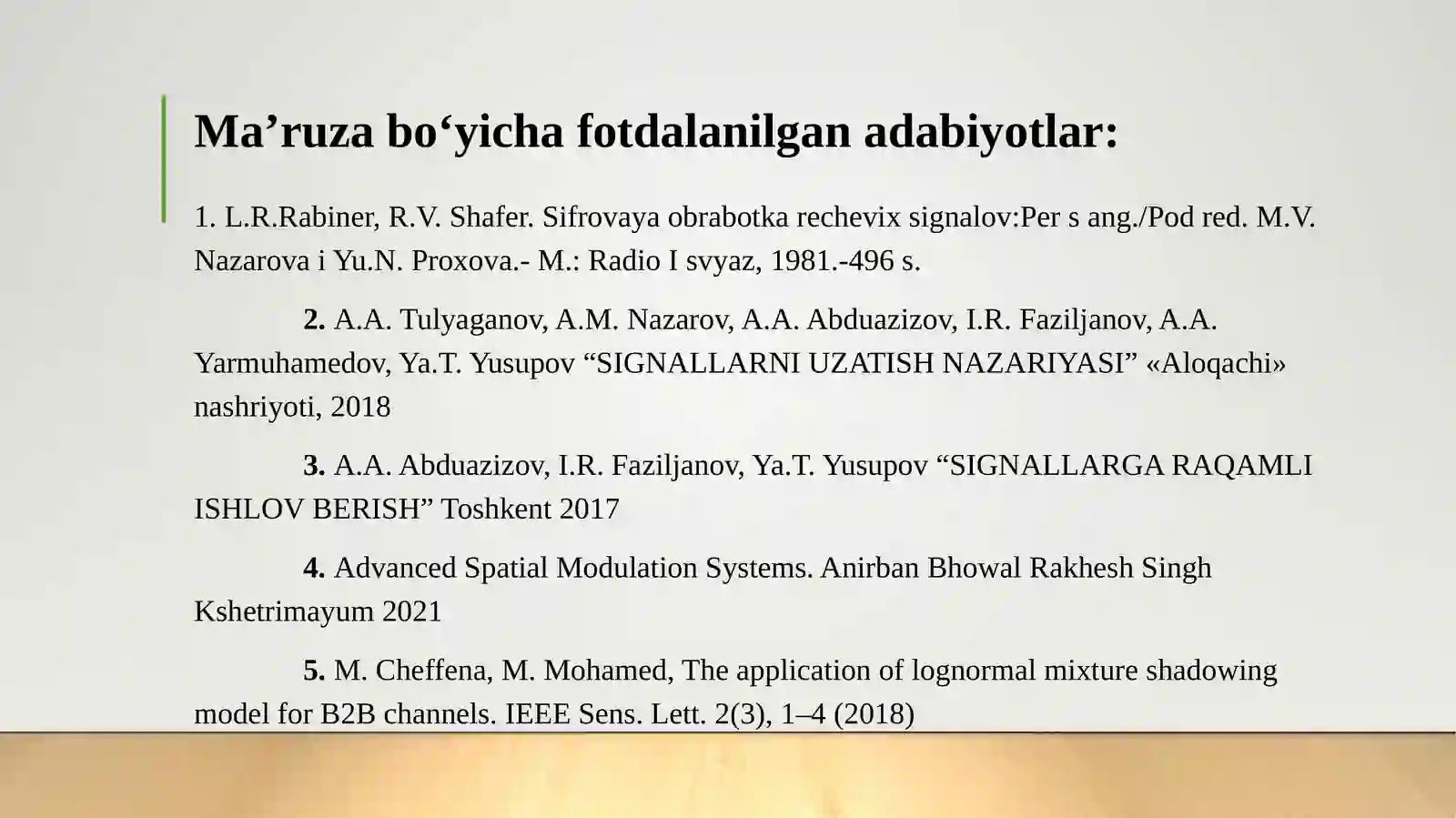 Ma’ruza bo‘yicha fotdalanilgan adabiyotlar:

1. L.R.Rabiner, R.V. Shafer. Sifrovaya obrabotka rechevix signalov:Per s ang./Pod red. M.V. Nazarova i Yu.N. Proxova.- M.: Radio I svyaz, 1981.-496 s.

2. A.A. Tulyaganov, A.M. Nazarov, A.A. Abduazizov, I.R. Faziljanov, A.A. Yarmuhamedov, Ya.T. Yusupov “SIGNALLARNI UZATISH NAZARIYASI” «Aloqachi» nashriyoti, 2018

3. A.A. Abduazizov, I.R. Faziljanov, Ya.T. Yusupov “SIGNALLARGA RAQAMLI ISHLOV BERISH” Toshkent 2017

4. Advanced Spatial Modulation Systems. Anirban Bhowal Rakhesh Singh Kshetrimayum 2021

5. M. Cheffena, M. Mohamed, The application of lognormal mixture shadowing model for B2B channels. IEEE Sens. Lett. 2(3), 1–4 (2018)